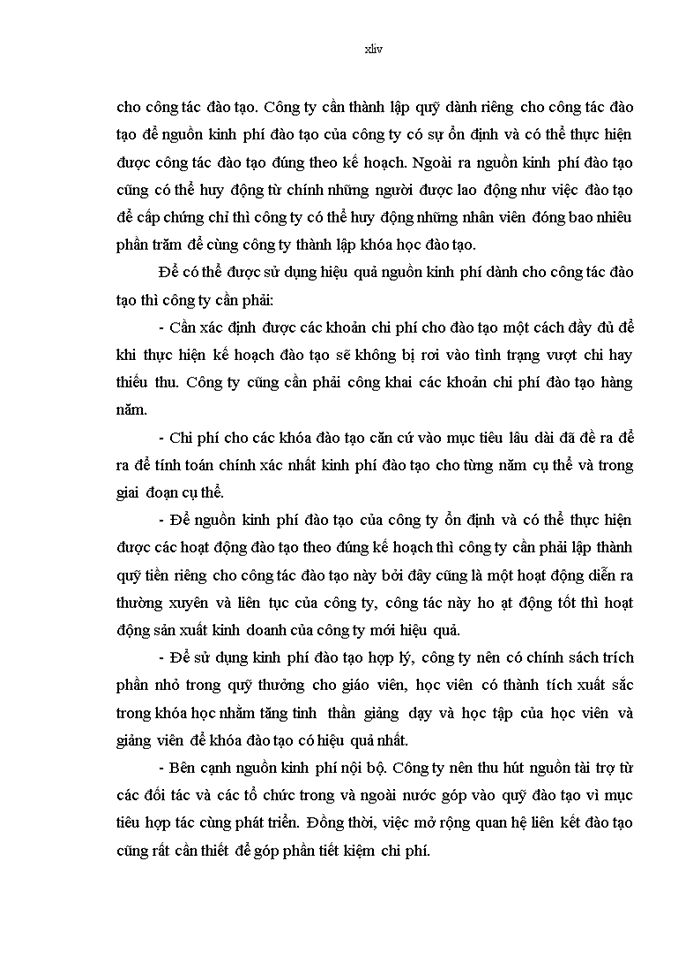 xliv

cho công tác đào tạo. Công ty cần thành lập quỹ dành riêng cho công tác đào tạo để nguồn kinh phí đào tạo của công ty có sự ổn định và có thể thực hiện được công tác đào tạo đúng theo kế hoạch. Ngoài ra nguồn kinh phí đào tạo cũng có thể huy động từ chính những người được lao động như việc đào tạo để cấp chứng chỉ thì công ty có thể huy động những nhân viên đóng bao nhiêu phần trăm để cùng công ty thành lập khóa học đào tạo.

Để có thể được sử dụng hiệu quả nguồn kinh phí dành cho công tác đào tạo thì công ty cần phải:

- Cần xác định được các khoản chi phí cho đào tạo một cách đầy đủ để khi thực hiện kế hoạch đào tạo sẽ không bị rơi vào tình trạng vượt chi hay thiếu thu. Công ty cũng cần phải công khai các khoản chi phí đào tạo hàng năm.

- Chi phí cho các khóa đào tạo căn cứ vào mục tiêu lâu dài đã đề ra để ra để tính toán chính xác nhất kinh phí đào tạo cho từng năm cụ thể và trong giai đoạn cụ thể.

- Để nguồn kinh phí đào tạo của công ty ổn định và có thể thực hiện được các hoạt động đào tạo theo đúng kế hoạch thì công ty cần phải lập thành quỹ tiền riêng cho công tác đào tạo này bởi đây cũng là một hoạt động diễn ra thường xuyên và liên tục của công ty, công tác này ho ạt động tốt thì hoạt động sản xuất kinh doanh của công ty mới hiệu quả.

- Để sử dụng kinh phí đào tạo hợp lý, công ty nên có chính sách trích phần nhỏ trong quỹ thưởng cho giáo viên, học viên có thành tích xuất sắc trong khóa học nhằm tăng tinh thần giảng dạy và học tập của học viên và giảng viên để khóa đào tạo có hiệu quả nhất.

- Bên cạnh nguồn kinh phí nội bộ. Công ty nên thu hút nguồn tài trợ từ các đối tác và các tổ chức trong và ngoài nước góp vào quỹ đào tạo vì mục tiêu hợp tác cùng phát triển. Đồng thời, việc mở rộng quan hệ liên kết đào tạo cũng rất cần thiết để góp phần tiết kiệm chi phí.